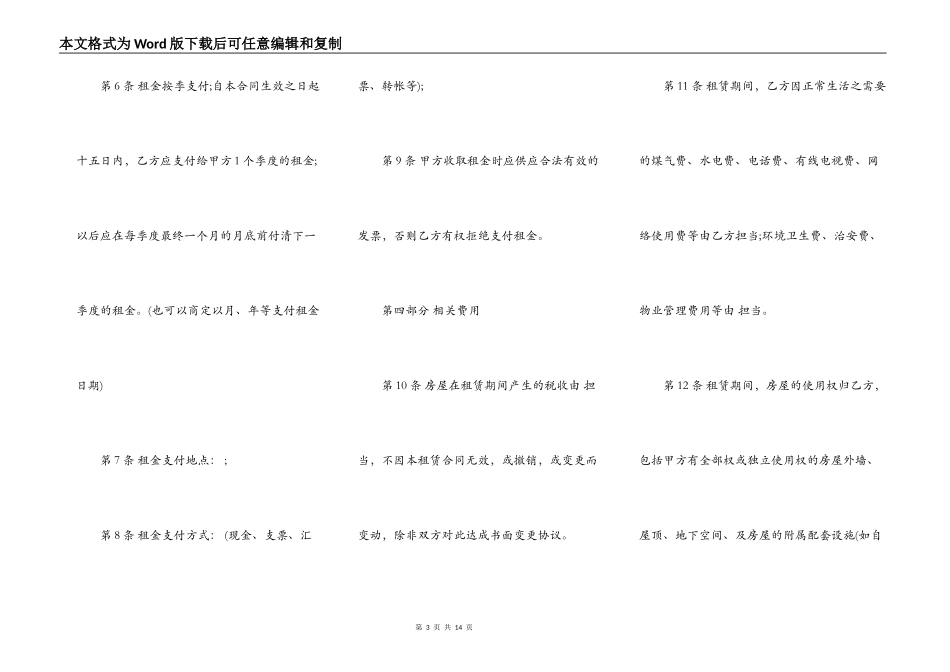 本文格式为Word版下载后可任意编辑和复制

第6条 租金按季支付;自本合同生效之日起十五日内，乙方应支付给甲方1个季度的租金;以后应在每季度最终一个月的月底前付清下一季度的租金。(也可以商定以月、年等支付租金日期)

第7条 租金支付地点：;

第8条 租金支付方式：(现金、支票、汇票、转帐等);

第9条 甲方收取租金时应供应合法有效的发票，否则乙方有权拒绝支付租金。

第四部分 相关费用

第10条 房屋在租赁期间产生的税收由 担当，不因本租赁合同无效，或撤销，或变更而变动，除非双方对此达成书面变更协议。

第11条 租赁期间，乙方因正常生活之需要的煤气费、水电费、电话费、有线电视费、网络使用费等由乙方担当;环境卫生费、治安费、物业管理费用等由 担当。

第12条 租赁期间，房屋的使用权归乙方，包括甲方有全部权或独立使用权的房屋外墙、屋顶、地下空间、及房屋的附属配套设施(如自

第 3 页 共 14 页